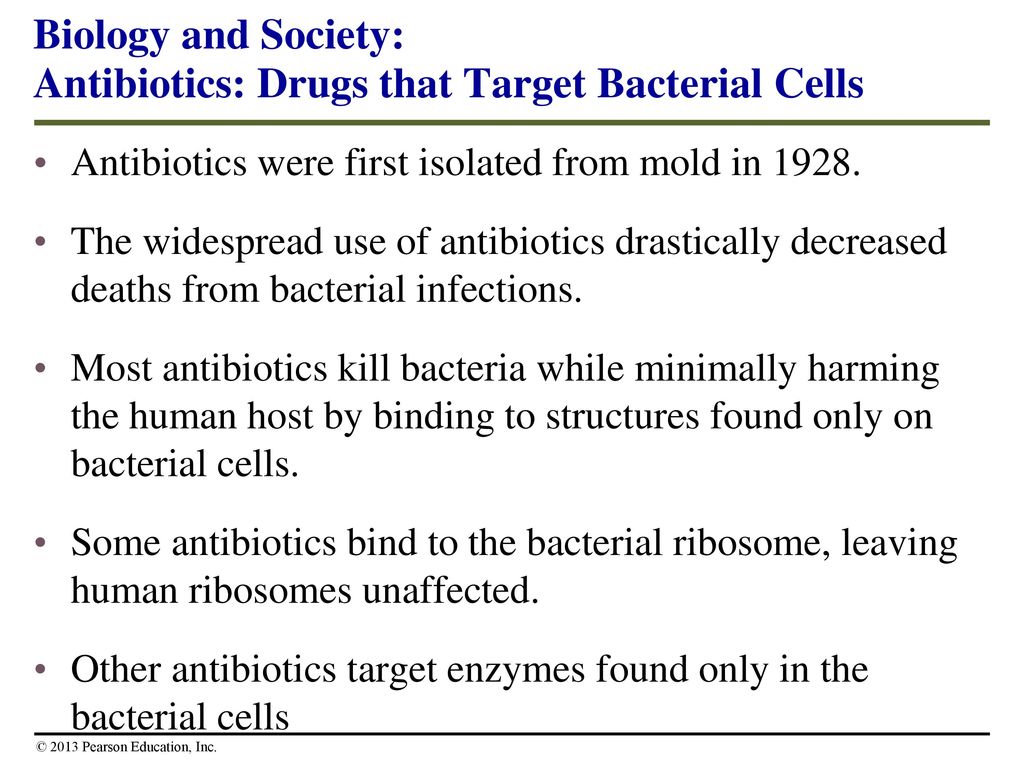 Biology and Society:
Antibiotics: Drugs that Target Bacterial Cells

• Antibiotics were first isolated from mold in 1928.

• The widespread use of antibiotics drastically decreased deaths from bacterial infections.

• Most antibiotics kill bacteria while minimally harming the human host by binding to structures found only on bacterial cells.

• Some antibiotics bind to the bacterial ribosome, leaving human ribosomes unaffected.

• Other antibiotics target enzymes found only in the bacterial cells

© 2013 Pearson Education, Inc.